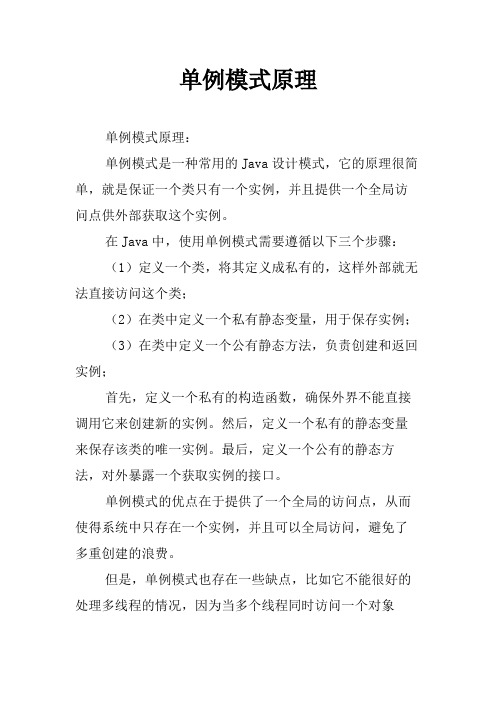 单例模式原理

单例模式原理：

单例模式是一种常用的 Java 设计模式，它的原理很简单，就是保证一个类只有一个实例，并且提供一个全局访问点供外部获取这个实例。

在 Java 中，使用单例模式需要遵循以下三个步骤：

（1）定义一个类，将其定义成私有的，这样外部就无法直接访问这个类；

（2）在类中定义一个私有静态变量，用于保存实例；

（3）在类中定义一个公有静态方法，负责创建和返回实例；

首先，定义一个私有的构造函数，确保外界不能直接调用它来创建新的实例。然后，定义一个私有的静态变量来保存该类的唯一实例。最后，定义一个公有的静态方法，对外暴露一个获取实例的接口。

单例模式的优点在于提供了一个全局的访问点，从而使得系统中只存在一个实例，并且可以全局访问，避免了多重创建的浪费。

但是，单例模式也存在一些缺点，比如它不能很好的处理多线程的情况，因为当多个线程同时访问一个对象